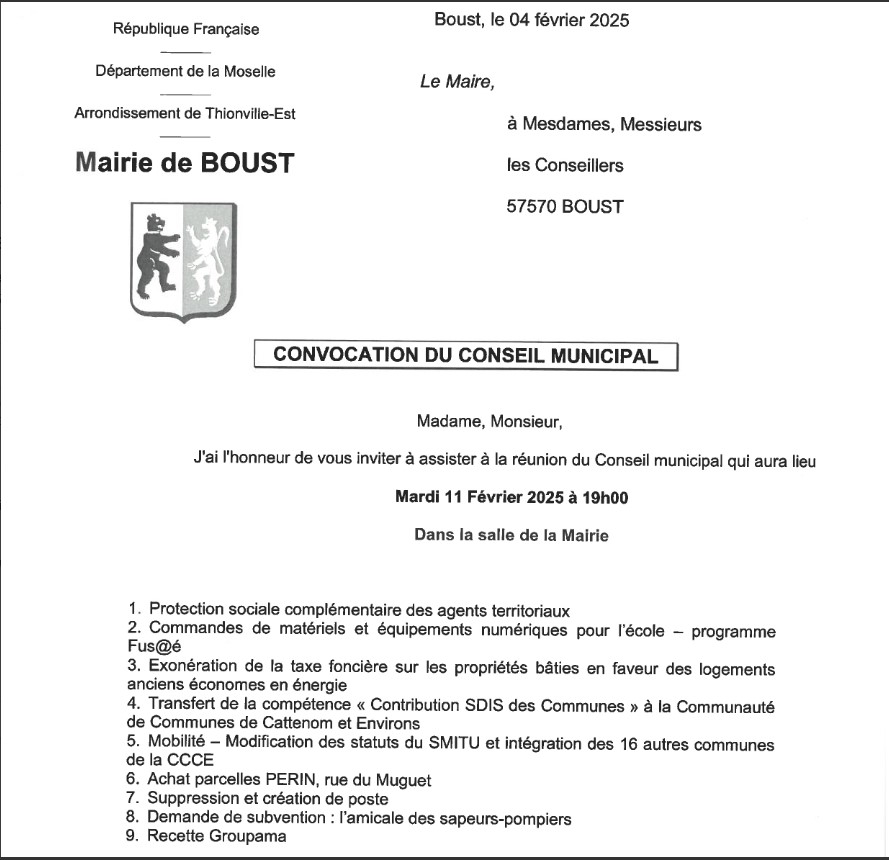 République Française

Département de la Moselle

Arrondissement de Thionville-Est

Mairie de BOUST

Boust, le 04 février 2025

Le Maire,

à Mesdames, Messieurs

les Conseillers

57570 BOUST

CONVOCATION DU CONSEIL MUNICIPAL

Madame, Monsieur,

J'ai l'honneur de vous inviter à assister à la réunion du Conseil municipal qui aura lieu

Mardi 11 Février 2025 à 19h00

Dans la salle de la Mairie

1. Protection sociale complémentaire des agents territoriaux
2. Commandes de matériels et équipements numériques pour l'école – programme Fus@é
3. Exonération de la taxe foncière sur les propriétés bâties en faveur des logements anciens économes en énergie
4. Transfert de la compétence « Contribution SDIS des Communes » à la Communauté de Communes de Cattenom et Environs
5. Mobilité – Modification des statuts du SMITU et intégration des 16 autres communes de la CCCE
6. Achat parcelles PERIN, rue du Muguet
7. Suppression et création de poste
8. Demande de subvention : l'amicale des sapeurs-pompiers
9. Recette Groupama